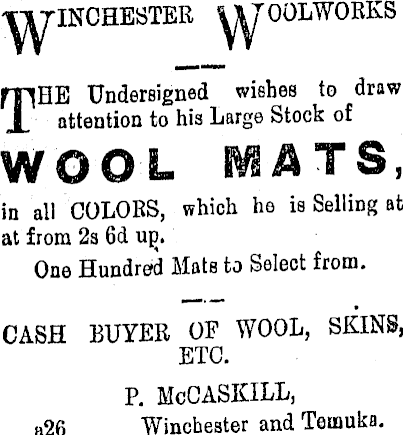 WINCHESTER WOOLWORKS

THE Undersigned wishes to draw attention to his Large Stock of

WOOL MATS,

in all COLORS, which he is Selling at at from 2s 6d up.

One Hundred Mats to Select from.

CASH BUYER OF WOOL, SKINS, ETC.

P. McCASKILL,
Winchester and Temuka.

a26